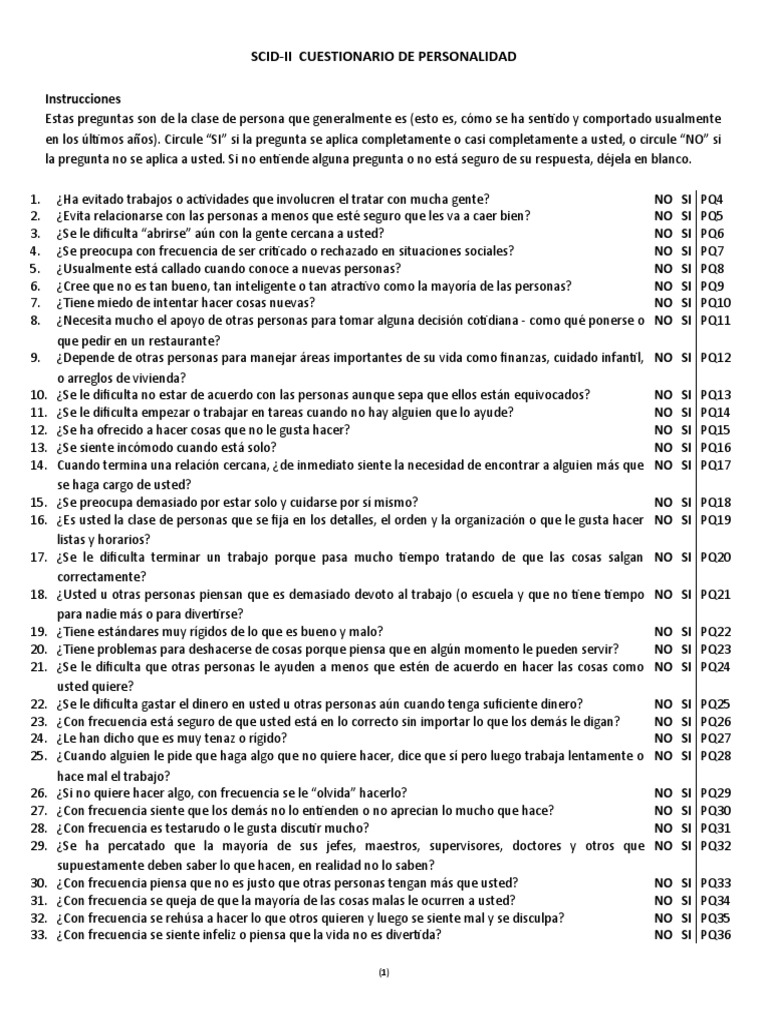 SCID-II CUESTIONARIO DE PERSONALIDAD

Instrucciones
Estas preguntas son de la clase de persona que generalmente es (esto es, cómo se ha sentido y comportado usualmente en los últimos años). Circule "SI" si la pregunta se aplica completamente o casi completamente a usted, o circule "NO" si la pregunta no se aplica a usted. Si no entiende alguna pregunta o no está seguro de su respuesta, déjela en blanco.

1. ¿Ha evitado trabajos o actividades que involucren el tratar con mucha gente? NO SI PQ4
2. ¿Evita relacionarse con las personas a menos que esté seguro que les va a caer bien? NO SI PQ5
3. ¿Se le dificulta "abrirse" aún con la gente cercana a usted? NO SI PQ6
4. ¿Se preocupa con frecuencia de ser criticado o rechazado en situaciones sociales? NO SI PQ7
5. ¿Usualmente está callado cuando conoce a nuevas personas? NO SI PQ8
6. ¿Cree que no es tan bueno, tan inteligente o tan atractivo como la mayoría de las personas? NO SI PQ9
7. ¿Tiene miedo de intentar hacer cosas nuevas? NO SI PQ10
8. ¿Necesita mucho el apoyo de otras personas para tomar alguna decisión cotidiana - como qué ponerse o que pedir en un restaurante? NO SI PQ11
9. ¿Depende de otras personas para manejar áreas importantes de su vida como finanzas, cuidado infantil, o arreglos de vivienda? NO SI PQ12
10. ¿Se le dificulta no estar de acuerdo con las personas aunque sepa que ellos están equivocados? NO SI PQ13
11. ¿Se le dificulta empezar o trabajar en tareas cuando no hay alguien que lo ayude? NO SI PQ14
12. ¿Se ha ofrecido a hacer cosas que no le gusta hacer? NO SI PQ15
13. ¿Se siente incómodo cuando está solo? NO SI PQ16
14. Cuando termina una relación cercana, ¿de inmediato siente la necesidad de encontrar a alguien más que se haga cargo de usted? NO SI PQ17
15. ¿Se preocupa demasiado por estar solo y cuidarse por sí mismo? NO SI PQ18
16. ¿Es usted la clase de personas que se fija en los detalles, el orden y la organización o que le gusta hacer listas y horarios? NO SI PQ19
17. ¿Se le dificulta terminar un trabajo porque pasa mucho tiempo tratando de que las cosas salgan correctamente? NO SI PQ20
18. ¿Usted u otras personas piensan que es demasiado devoto al trabajo (o escuela y que no tiene tiempo para nadie más o para divertirse? NO SI PQ21
19. ¿Tiene estándares muy rígidos de lo que es bueno y malo? NO SI PQ22
20. ¿Tiene problemas para deshacerse de cosas porque piensa que en algún momento le pueden servir? NO SI PQ23
21. ¿Se le dificulta que otras personas le ayuden a menos que estén de acuerdo en hacer las cosas como usted quiere? NO SI PQ24
22. ¿Se le dificulta gastar el dinero en usted u otras personas aún cuando tenga suficiente dinero? NO SI PQ25
23. ¿Con frecuencia está seguro de que usted está en lo correcto sin importar lo que los demás le digan? NO SI PQ26
24. ¿Le han dicho que es muy tenaz o rígido? NO SI PQ27
25. ¿Cuando alguien le pide que haga algo que no quiere hacer, dice que sí pero luego trabaja lentamente o hace mal el trabajo? NO SI PQ28
26. ¿Si no quiere hacer algo, con frecuencia se le "olvida" hacerlo? NO SI PQ29
27. ¿Con frecuencia siente que los demás no lo entienden o no aprecian lo mucho que hace? NO SI PQ30
28. ¿Con frecuencia es testarudo o le gusta discutir mucho? NO SI PQ31
29. ¿Se ha percatado que la mayoría de sus jefes, maestros, supervisores, doctores y otros que supuestamente deben saber lo que hacen, en realidad no lo saben? NO SI PQ32
30. ¿Con frecuencia piensa que no es justo que otras personas tengan más que usted? NO SI PQ33
31. ¿Con frecuencia se queja de que la mayoría de las cosas malas le ocurren a usted? NO SI PQ34
32. ¿Con frecuencia se rehúsa a hacer lo que otros quieren y luego se siente mal y se disculpa? NO SI PQ35
33. ¿Con frecuencia se siente infeliz o piensa que la vida no es divertida? NO SI PQ36

(1)